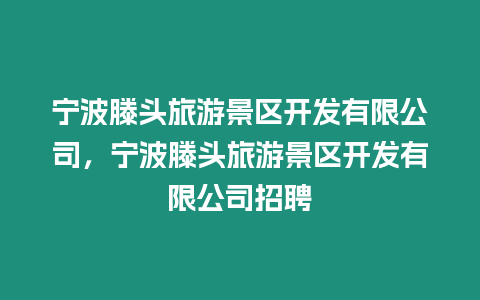 宁波滕头旅游景区开发有限公司，宁波滕头旅游景区开发有限公司招聘